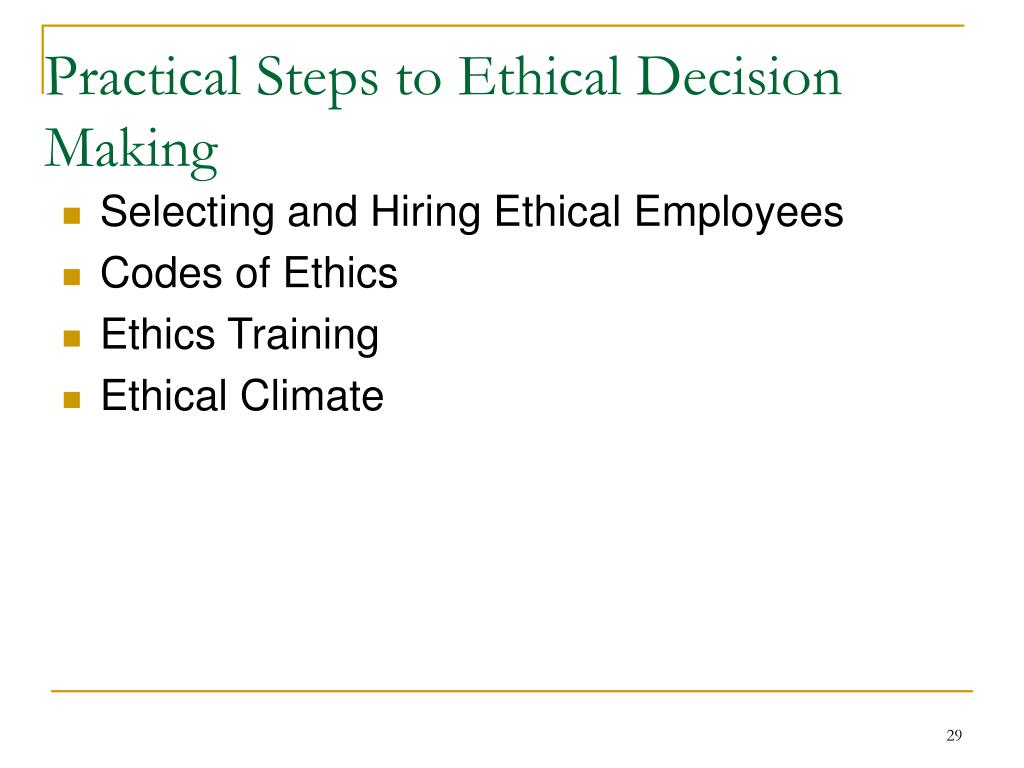 Practical Steps to Ethical Decision Making

- Selecting and Hiring Ethical Employees
- Codes of Ethics
- Ethics Training
- Ethical Climate

29